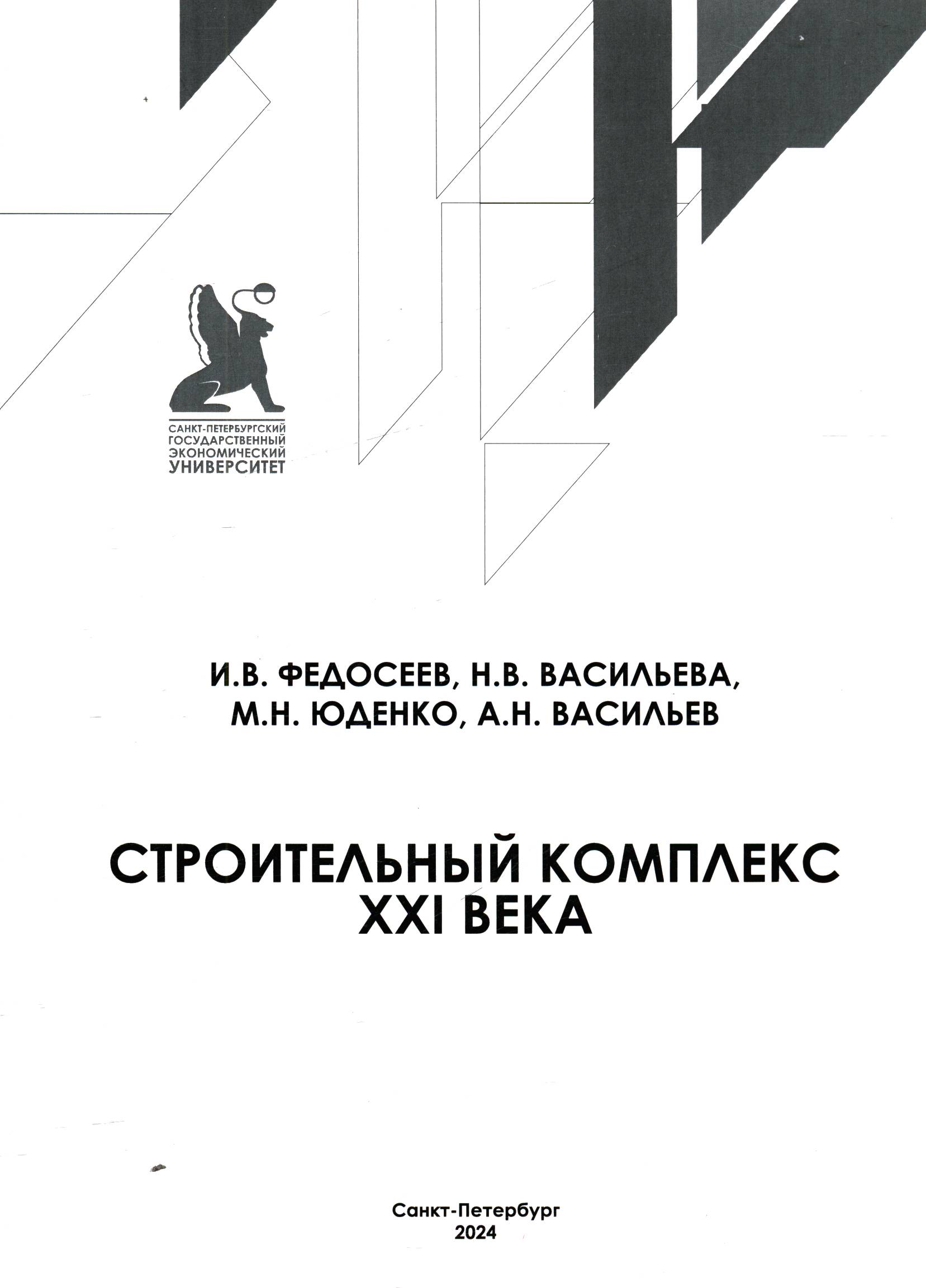 САНКТ-ПЕТЕРБУРГСКИЙ
ГОСУДАРСТВЕННЫЙ
ЭКОНОМИЧЕСКИЙ
УНИВЕРСИТЕТ

И.В. ФЕДОСЕЕВ, Н.В. ВАСИЛЬЕВА,
М.Н. ЮДЕНКО, А.Н. ВАСИЛЬЕВ

СТРОИТЕЛЬНЫЙ КОМПЛЕКС
XXI ВЕКА

Санкт-Петербург
2024